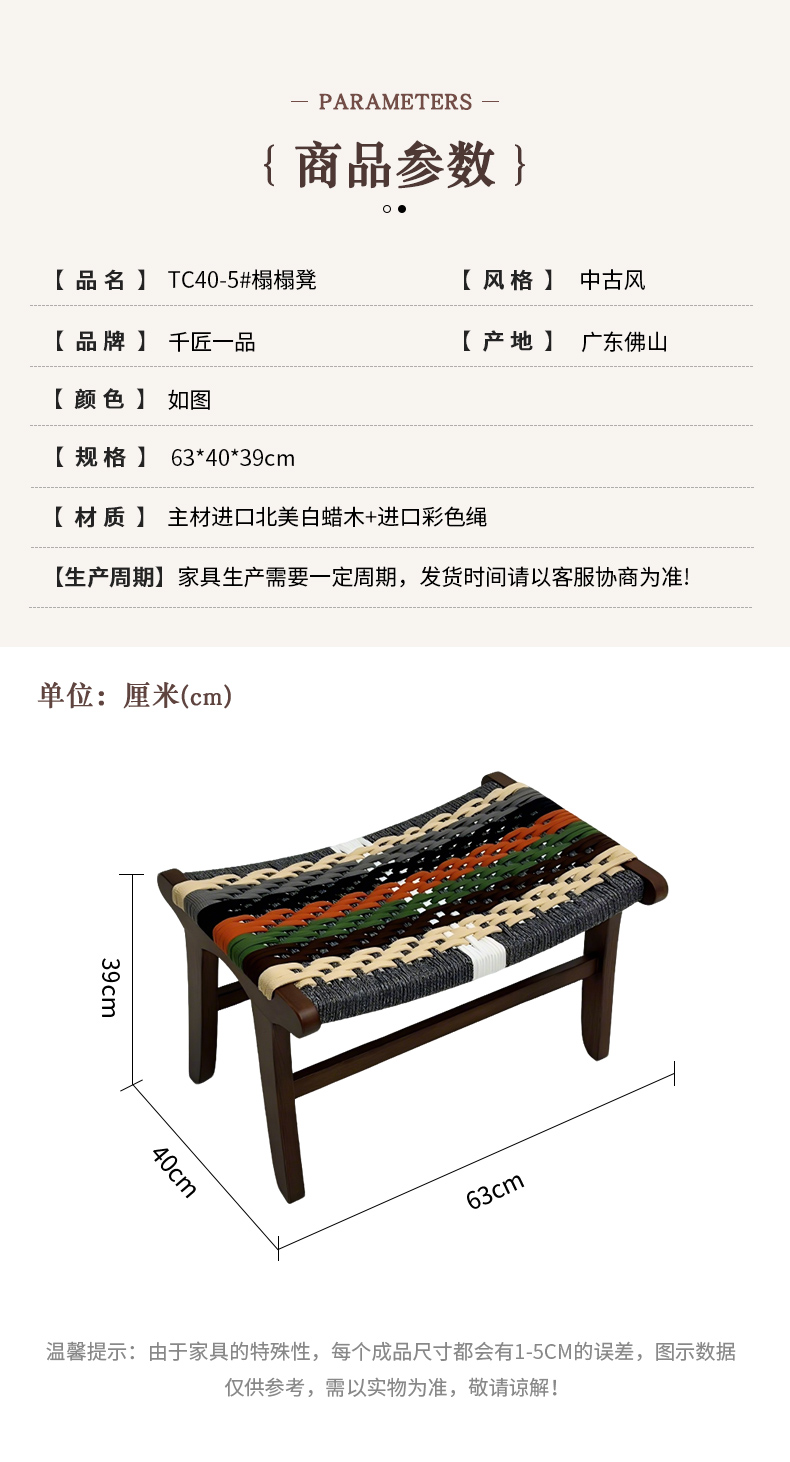 — PARAMETERS —

{ 商品参数 }

【 品 名 】 TC40-5#榻榻凳

【 风 格 】 中古风

【 品 牌 】 千匠一品

【 产 地 】 广东佛山

【 颜 色 】 如图

【 规 格 】 63*40*39cm

【 材 质 】 主材进口北美白蜡木+进口彩色绳

【生产周期】家具生产需要一定周期，发货时间请以客服协商为准!

单位：厘米(cm)

39cm

40cm

63cm

温馨提示：由于家具的特殊性，每个成品尺寸都会有1-5CM的误差，图示数据仅供参考，需以实物为准，敬请谅解！